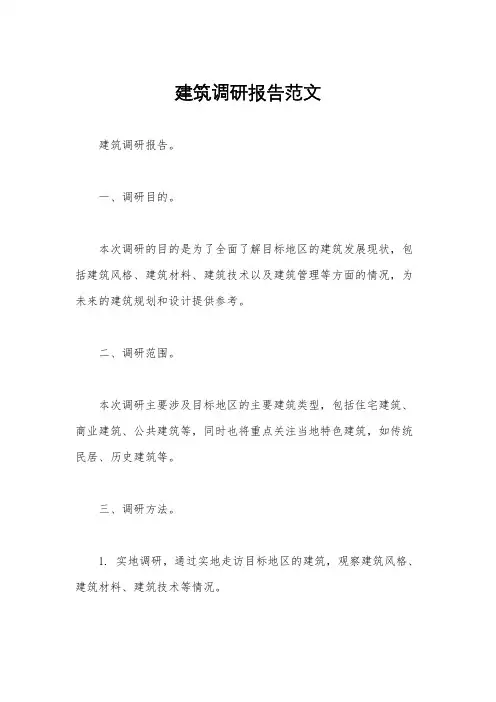 建筑调研报告范文

建筑调研报告。

一、调研目的。

本次调研的目的是为了全面了解目标地区的建筑发展现状，包括建筑风格、建筑材料、建筑技术以及建筑管理等方面的情况，为未来的建筑规划和设计提供参考。

二、调研范围。

本次调研主要涉及目标地区的主要建筑类型，包括住宅建筑、商业建筑、公共建筑等，同时也将重点关注当地特色建筑，如传统民居、历史建筑等。

三、调研方法。

1. 实地调研，通过实地走访目标地区的建筑，观察建筑风格、建筑材料、建筑技术等情况。